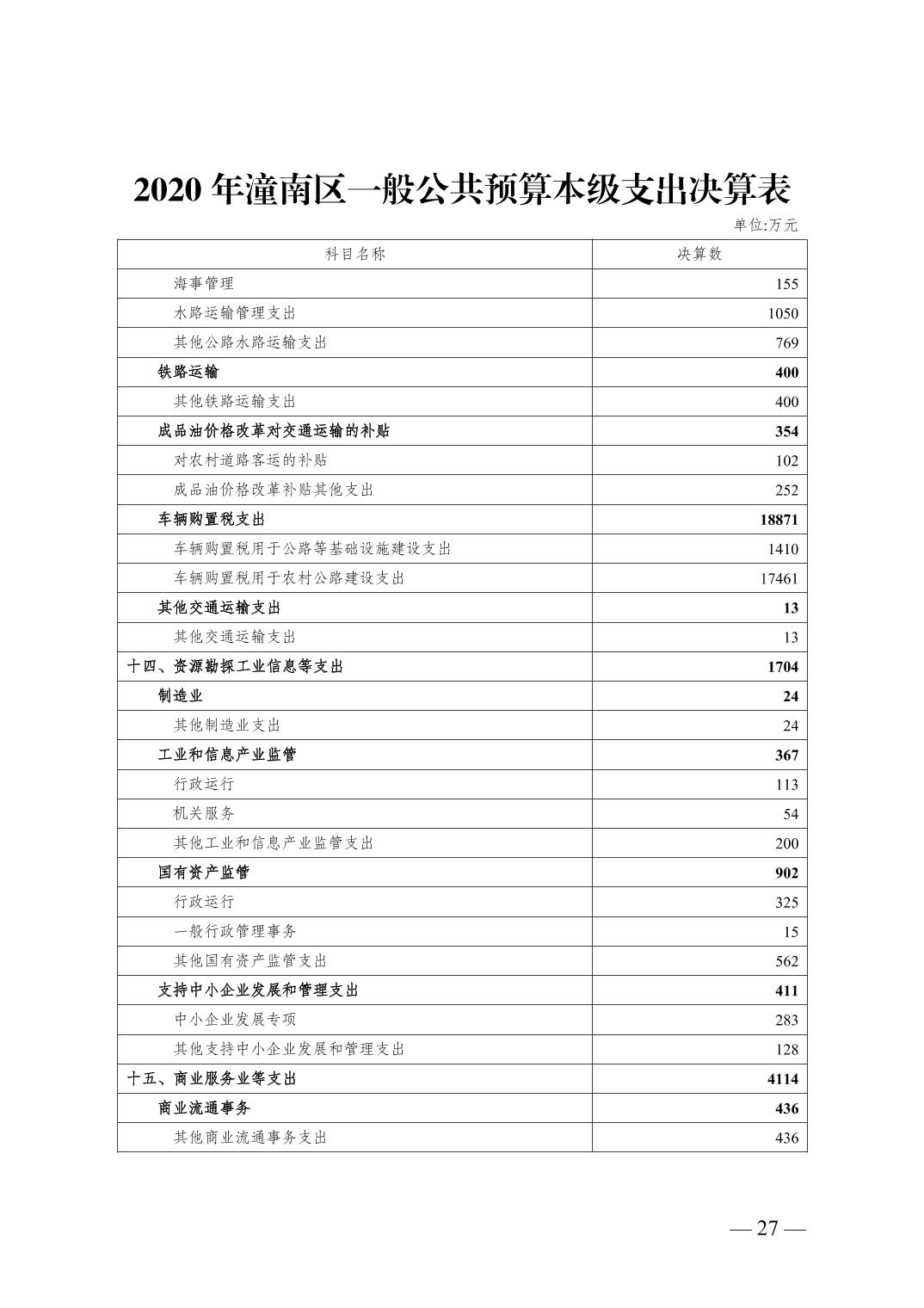 2020 年潼南区一般公共预算本级支出决算表

单位:万元

| 科目名称 | 决算数 |
|---|---|
| 海事管理 | 155 |
| 水路运输管理支出 | 1050 |
| 其他公路水路运输支出 | 769 |
| 铁路运输 | 400 |
| 其他铁路运输支出 | 400 |
| 成品油价格改革对交通运输的补贴 | 354 |
| 对农村道路客运的补贴 | 102 |
| 成品油价格改革补贴其他支出 | 252 |
| 车辆购置税支出 | 18871 |
| 车辆购置税用于公路等基础设施建设支出 | 1410 |
| 车辆购置税用于农村公路建设支出 | 17461 |
| 其他交通运输支出 | 13 |
| 其他交通运输支出 | 13 |
| 十四、资源勘探工业信息等支出 | 1704 |
| 制造业 | 24 |
| 其他制造业支出 | 24 |
| 工业和信息产业监管 | 367 |
| 行政运行 | 113 |
| 机关服务 | 54 |
| 其他工业和信息产业监管支出 | 200 |
| 国有资产监管 | 902 |
| 行政运行 | 325 |
| 一般行政管理事务 | 15 |
| 其他国有资产监管支出 | 562 |
| 支持中小企业发展和管理支出 | 411 |
| 中小企业发展专项 | 283 |
| 其他支持中小企业发展和管理支出 | 128 |
| 十五、商业服务业等支出 | 4114 |
| 商业流通事务 | 436 |
| 其他商业流通事务支出 | 436 |

— 27 —